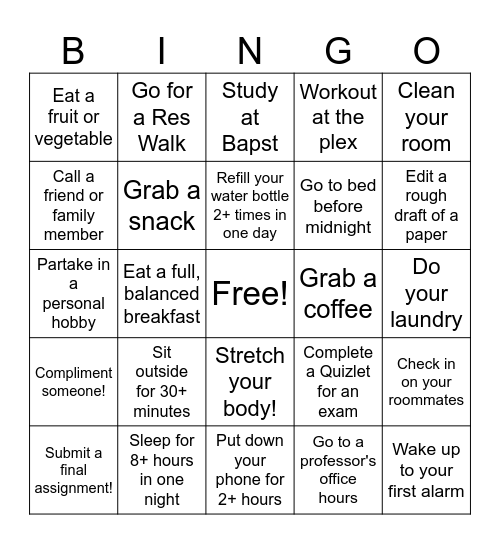 | B | I | N | G | O |
|---|---|---|---|---|
| Eat a fruit or vegetable | Go for a Res Walk | Study at Bapst | Workout at the plex | Clean your room |
| Call a friend or family member | Grab a snack | Refill your water bottle 2+ times in one day | Go to bed before midnight | Edit a rough draft of a paper |
| Partake in a personal hobby | Eat a full, balanced breakfast | Free! | Grab a coffee | Do your laundry |
| Compliment someone! | Sit outside for 30+ minutes | Stretch your body! | Complete a Quizlet for an exam | Check in on your roommates |
| Submit a final assignment! | Sleep for 8+ hours in one night | Put down your phone for 2+ hours | Go to a professor's office hours | Wake up to your first alarm |